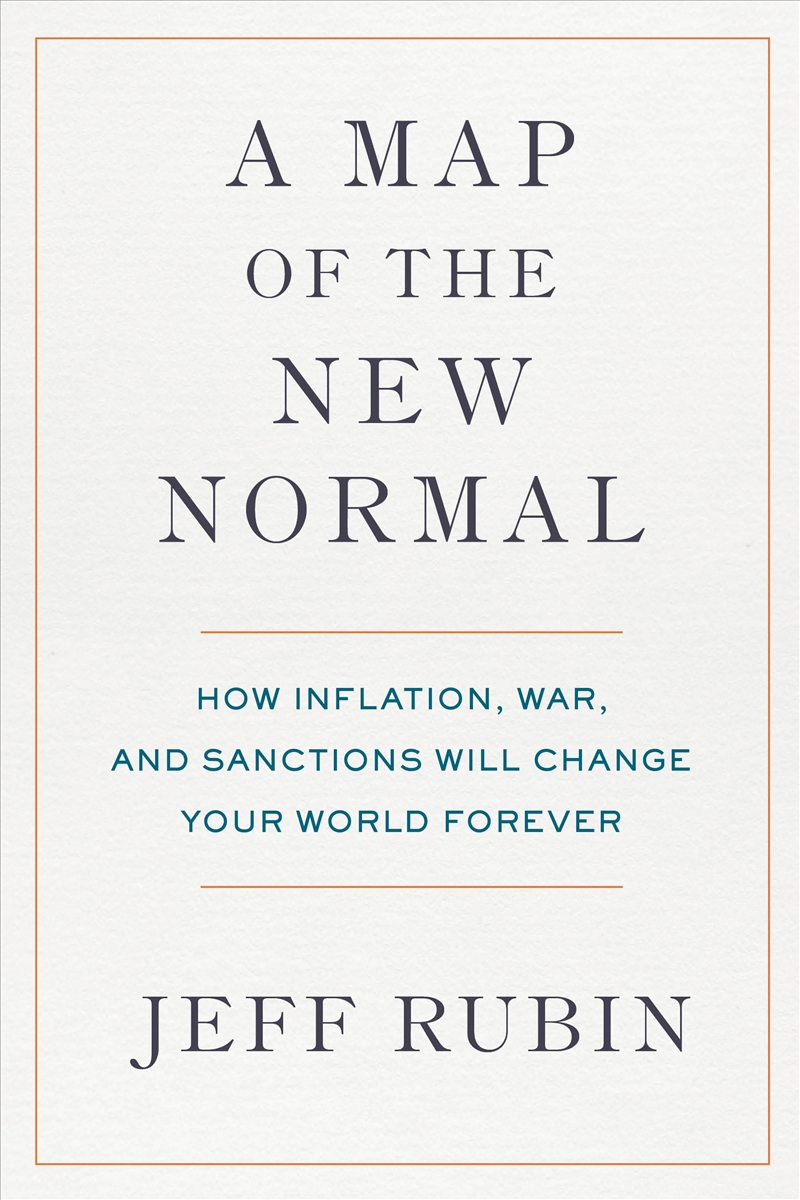 A MAP OF THE NEW NORMAL

HOW INFLATION, WAR, AND SANCTIONS WILL CHANGE YOUR WORLD FOREVER

JEFF RUBIN